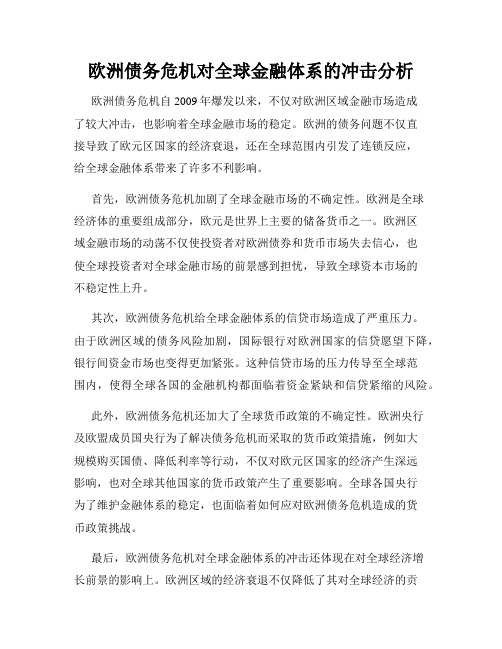 欧洲债务危机对全球金融体系的冲击分析

欧洲债务危机自 2009 年爆发以来，不仅对欧洲区域金融市场造成了较大冲击，也影响着全球金融市场的稳定。欧洲的债务问题不仅直接导致了欧元区国家的经济衰退，还在全球范围内引发了连锁反应，给全球金融体系带来了许多不利影响。

首先，欧洲债务危机加剧了全球金融市场的不确定性。欧洲是全球经济体的重要组成部分，欧元是世界上主要的储备货币之一。欧洲区域金融市场的动荡不仅使投资者对欧洲债券和货币市场失去信心，也使全球投资者对全球金融市场的前景感到担忧，导致全球资本市场的不稳定性上升。

其次，欧洲债务危机给全球金融体系的信贷市场造成了严重压力。由于欧洲区域的债务风险加剧，国际银行对欧洲国家的信贷愿望下降，银行间资金市场也变得更加紧张。这种信贷市场的压力传导至全球范围内，使得全球各国的金融机构都面临着资金紧缺和信贷紧缩的风险。

此外，欧洲债务危机还加大了全球货币政策的不确定性。欧洲央行及欧盟成员国央行为了解决债务危机而采取的货币政策措施，例如大规模购买国债、降低利率等行动，不仅对欧元区国家的经济产生深远影响，也对全球其他国家的货币政策产生了重要影响。全球各国央行为了维护金融体系的稳定，也面临着如何应对欧洲债务危机造成的货币政策挑战。

最后，欧洲债务危机对全球金融体系的冲击还体现在对全球经济增长前景的影响上。欧洲区域的经济衰退不仅降低了其对全球经济的贡